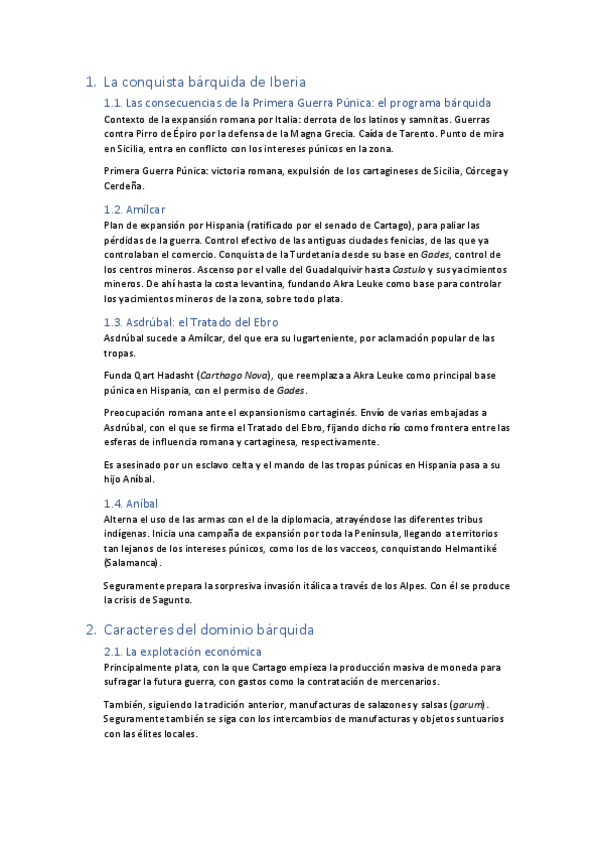 1. La conquista bárquida de Iberia

1.1. Las consecuencias de la Primera Guerra Púnica: el programa bárquida

Contexto de la expansión romana por Italia: derrota de los latinos y samnitas. Guerras contra Pirro de Épiro por la defensa de la Magna Grecia. Caída de Tarento. Punto de mira en Sicilia, entra en conflicto con los intereses púnicos en la zona.

Primera Guerra Púnica: victoria romana, expulsión de los cartagineses de Sicilia, Córcega y Cerdeña.

1.2. Amílcar

Plan de expansión por Hispania (ratificado por el senado de Cartago), para paliar las pérdidas de la guerra. Control efectivo de las antiguas ciudades fenicias, de las que ya controlaban el comercio. Conquista de la Turdetania desde su base en Gades, control de los centros mineros. Ascenso por el valle del Guadalquivir hasta Castulo y sus yacimientos mineros. De ahí hasta la costa levantina, fundando Akra Leuke como base para controlar los yacimientos mineros de la zona, sobre todo plata.

1.3. Asdrúbal: el Tratado del Ebro

Asdrúbal sucede a Amílcar, del que era su lugarteniente, por aclamación popular de las tropas.

Funda Qart Hadasht (Carthago Nova), que reemplaza a Akra Leuke como principal base púnica en Hispania, con el permiso de Gades.

Preocupación romana ante el expansionismo cartaginés. Envío de varias embajadas a Asdrúbal, con el que se firma el Tratado del Ebro, fijando dicho río como frontera entre las esferas de influencia romana y cartaginesa, respectivamente.

Es asesinado por un esclavo celta y el mando de las tropas púnicas en Hispania pasa a su hijo Aníbal.

1.4. Aníbal

Alterna el uso de las armas con el de la diplomacia, atrayéndose las diferentes tribus indígenas. Inicia una campaña de expansión por toda la Península, llegando a territorios tan lejanos de los intereses púnicos, como los de los vacceos, conquistando Helmantiké (Salamanca).

Seguramente prepara la sorpresiva invasión itálica a través de los Alpes. Con él se produce la crisis de Sagunto.

2. Caracteres del dominio bárquida

2.1. La explotación económica

Principalmente plata, con la que Cartago empieza la producción masiva de moneda para sufragar la futura guerra, con gastos como la contratación de mercenarios.

También, siguiendo la tradición anterior, manufacturas de salazones y salsas (garum). Seguramente también se siga con los intercambios de manufacturas y objetos suntuarios con las élites locales.